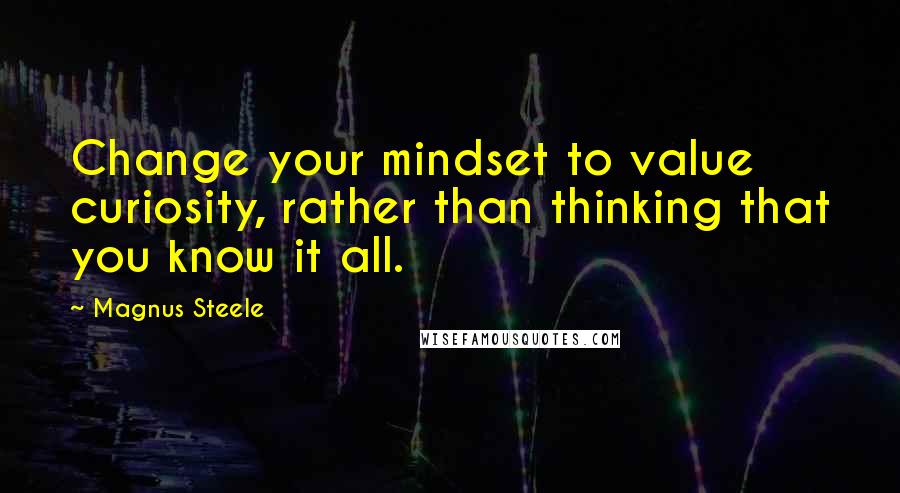 Change your mindset to value curiosity, rather than thinking that you know it all.

~ Magnus Steele

WISEFAMOUSQUOTES.COM